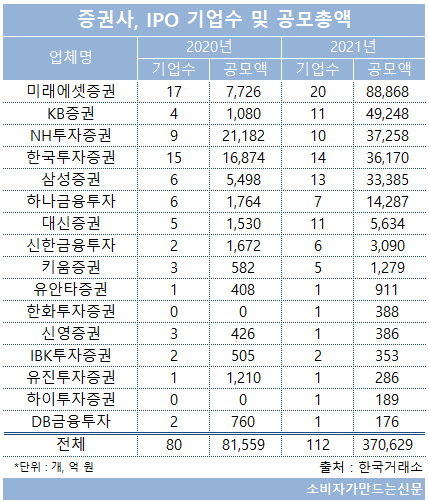 증권사, IPO 기업수 및 공모총액

| 업체명 | 2020년 기업수 | 2020년 공모액 | 2021년 기업수 | 2021년 공모액 |
|---|---|---|---|---|
| 미래에셋증권 | 17 | 7,726 | 20 | 88,868 |
| KB증권 | 4 | 1,080 | 11 | 49,248 |
| NH투자증권 | 9 | 21,182 | 10 | 37,258 |
| 한국투자증권 | 15 | 16,874 | 14 | 36,170 |
| 삼성증권 | 6 | 5,498 | 13 | 33,385 |
| 하나금융투자 | 6 | 1,764 | 7 | 14,287 |
| 대신증권 | 5 | 1,530 | 11 | 5,634 |
| 신한금융투자 | 2 | 1,672 | 6 | 3,090 |
| 키움증권 | 3 | 582 | 5 | 1,279 |
| 유안타증권 | 1 | 408 | 1 | 911 |
| 한화투자증권 | 0 | 0 | 1 | 388 |
| 신영증권 | 3 | 426 | 1 | 386 |
| IBK투자증권 | 2 | 505 | 2 | 353 |
| 유진투자증권 | 1 | 1,210 | 1 | 286 |
| 하이투자증권 | 0 | 0 | 1 | 189 |
| DB금융투자 | 2 | 760 | 1 | 176 |
| 전체 | 80 | 81,559 | 112 | 370,629 |

*단위 : 개, 억 원

출처 : 한국거래소

소비자가만드는신문